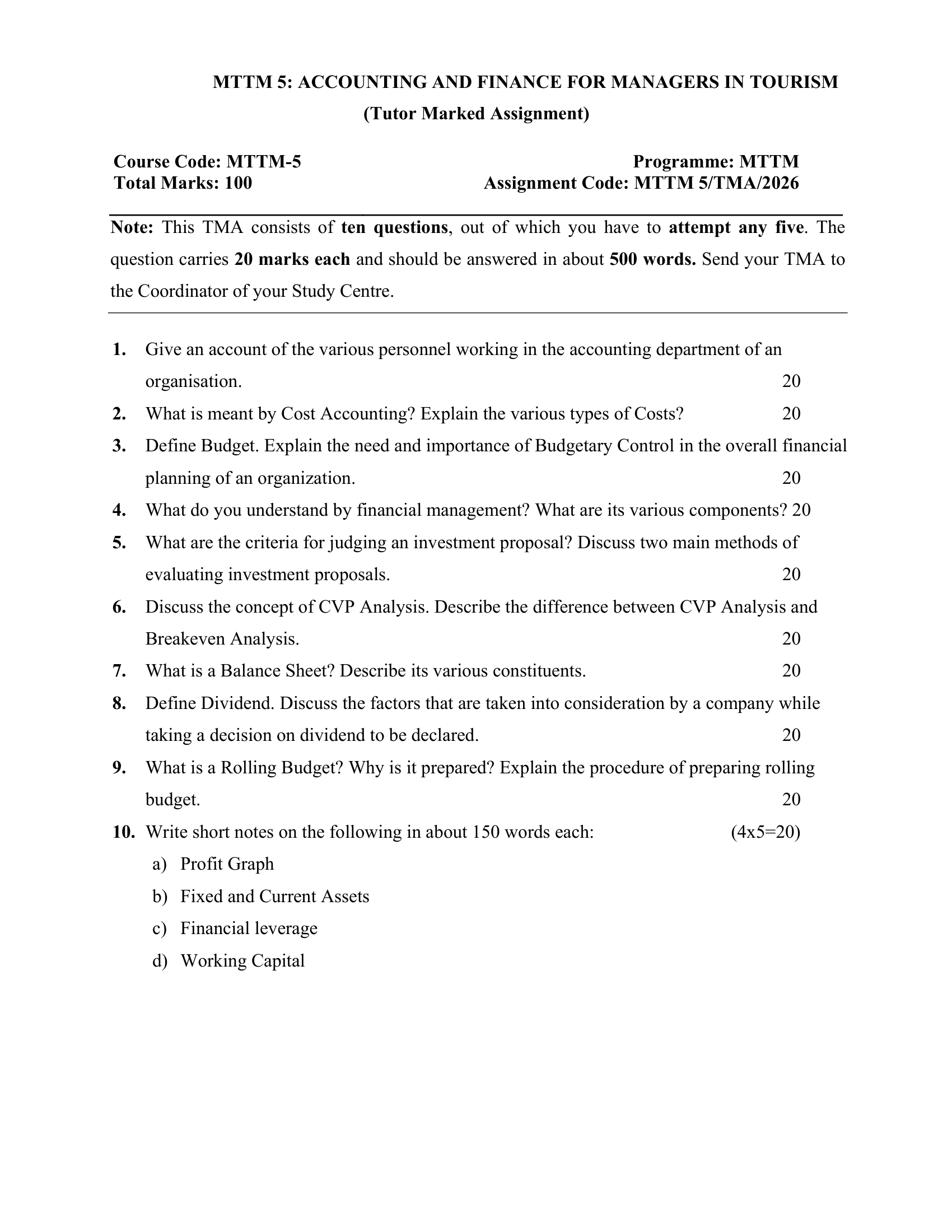 MTTM 5: ACCOUNTING AND FINANCE FOR MANAGERS IN TOURISM
(Tutor Marked Assignment)

Course Code: MTTM-5
Total Marks: 100

Programme: MTTM
Assignment Code: MTTM 5/TMA/2026

Note: This TMA consists of ten questions, out of which you have to attempt any five. The question carries 20 marks each and should be answered in about 500 words. Send your TMA to the Coordinator of your Study Centre.

1. Give an account of the various personnel working in the accounting department of an organisation. 20
2. What is meant by Cost Accounting? Explain the various types of Costs? 20
3. Define Budget. Explain the need and importance of Budgetary Control in the overall financial planning of an organization. 20
4. What do you understand by financial management? What are its various components? 20
5. What are the criteria for judging an investment proposal? Discuss two main methods of evaluating investment proposals. 20
6. Discuss the concept of CVP Analysis. Describe the difference between CVP Analysis and Breakeven Analysis. 20
7. What is a Balance Sheet? Describe its various constituents. 20
8. Define Dividend. Discuss the factors that are taken into consideration by a company while taking a decision on dividend to be declared. 20
9. What is a Rolling Budget? Why is it prepared? Explain the procedure of preparing rolling budget. 20
10. Write short notes on the following in about 150 words each: (4x5=20)
a) Profit Graph
b) Fixed and Current Assets
c) Financial leverage
d) Working Capital